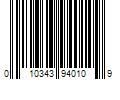 0 10343 94010 9